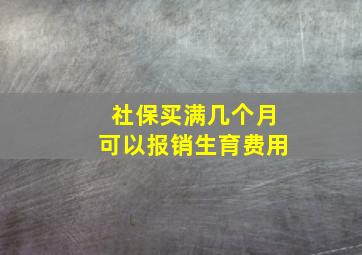 社保买满几个月
可以报销生育费用